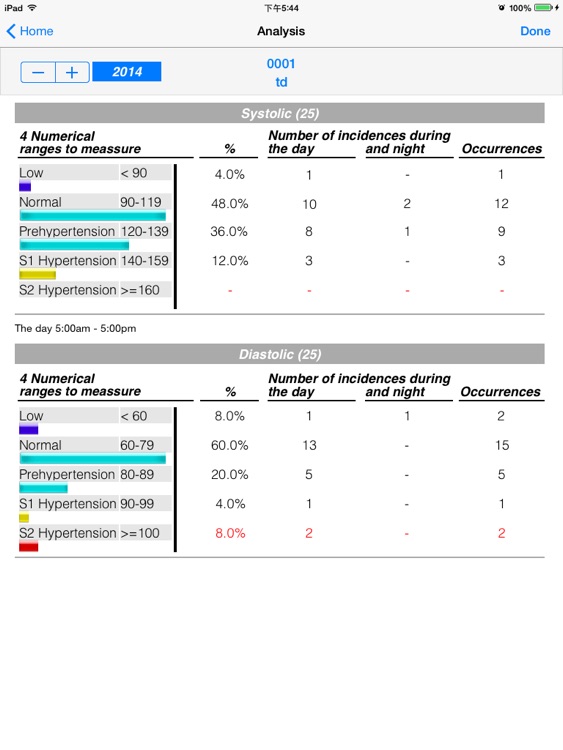 iPad 下午5:44 100%

Home Analysis Done

− + 2014

0001
td

Systolic (25)

| 4 Numerical ranges to meassure | | % | Number of incidences during the day | and night | Occurrences |
|---|---|---|---|---|---|
| Low | < 90 | 4.0% | 1 | - | 1 |
| Normal | 90-119 | 48.0% | 10 | 2 | 12 |
| Prehypertension | 120-139 | 36.0% | 8 | 1 | 9 |
| S1 Hypertension | 140-159 | 12.0% | 3 | - | 3 |
| S2 Hypertension | >=160 | - | - | - | - |

The day 5:00am - 5:00pm

Diastolic (25)

| 4 Numerical ranges to meassure | | % | Number of incidences during the day | and night | Occurrences |
|---|---|---|---|---|---|
| Low | < 60 | 8.0% | 1 | 1 | 2 |
| Normal | 60-79 | 60.0% | 13 | - | 15 |
| Prehypertension | 80-89 | 20.0% | 5 | - | 5 |
| S1 Hypertension | 90-99 | 4.0% | 1 | - | 1 |
| S2 Hypertension | >=100 | 8.0% | 2 | - | 2 |